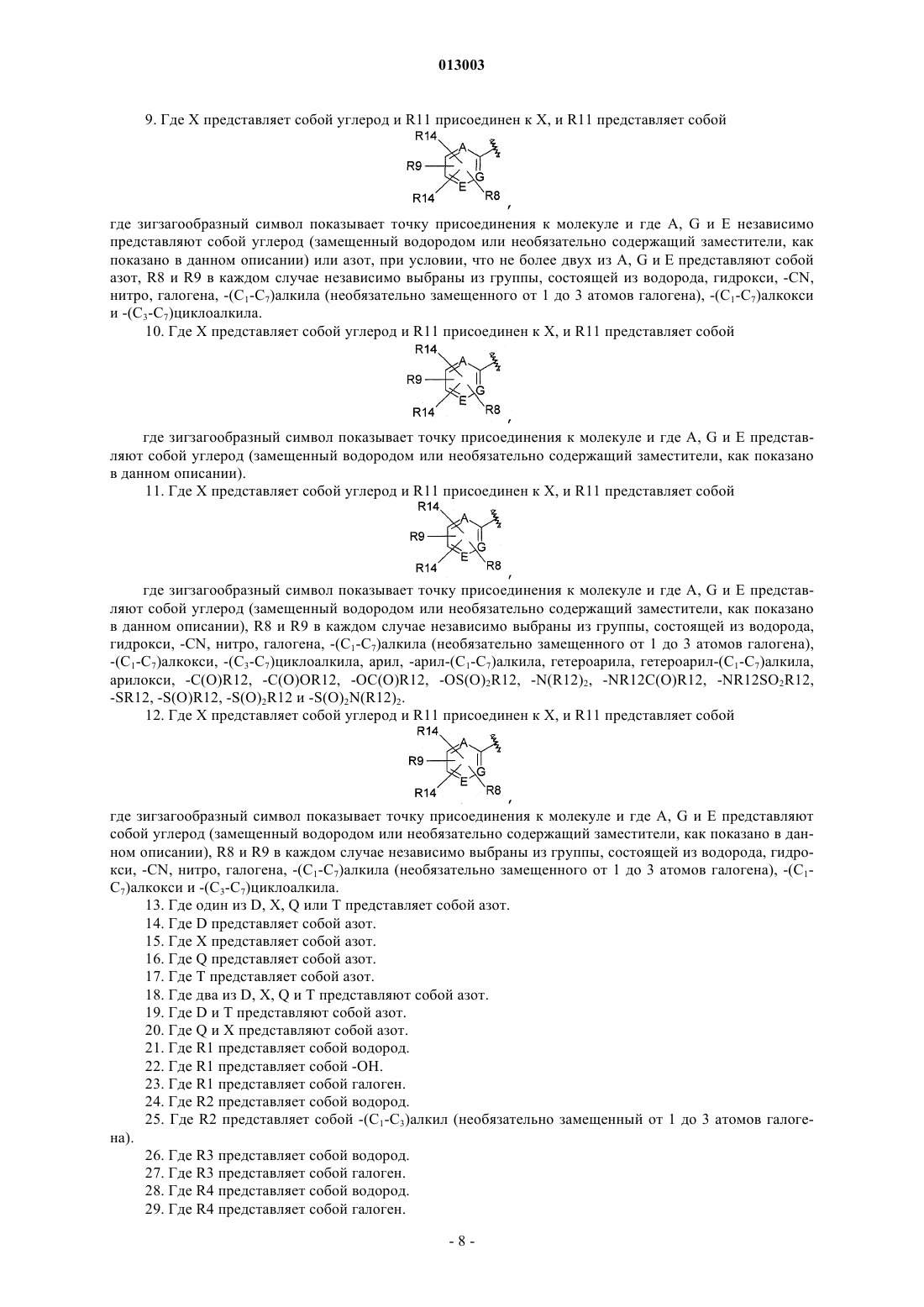 013003

9. Где X представляет собой углерод и R11 присоединен к X, и R11 представляет собой

R14 A R9 G E R14 R8 ,

где зигзагообразный символ показывает точку присоединения к молекуле и где A, G и E независимо представляют собой углерод (замещенный водородом или необязательно содержащий заместители, как показано в данном описании) или азот, при условии, что не более двух из A, G и E представляют собой азот, R8 и R9 в каждом случае независимо выбраны из группы, состоящей из водорода, гидрокси, -CN, нитро, галогена, -($C_1$-$C_7$)алкила (необязательно замещенного от 1 до 3 атомов галогена), -($C_1$-$C_7$)алкокси и -($C_3$-$C_7$)циклоалкила.

10. Где X представляет собой углерод и R11 присоединен к X, и R11 представляет собой

R14 A R9 G E R14 R8 ,

где зигзагообразный символ показывает точку присоединения к молекуле и где A, G и E представляют собой углерод (замещенный водородом или необязательно содержащий заместители, как показано в данном описании).

11. Где X представляет собой углерод и R11 присоединен к X, и R11 представляет собой

R14 A R9 G E R14 R8 ,

где зигзагообразный символ показывает точку присоединения к молекуле и где A, G и E представляют собой углерод (замещенный водородом или необязательно содержащий заместители, как показано в данном описании), R8 и R9 в каждом случае независимо выбраны из группы, состоящей из водорода, гидрокси, -CN, нитро, галогена, -($C_1$-$C_7$)алкила (необязательно замещенного от 1 до 3 атомов галогена), -($C_1$-$C_7$)алкокси, -($C_3$-$C_7$)циклоалкила, арил, -арил-($C_1$-$C_7$)алкила, гетероарила, гетероарил-($C_1$-$C_7$)алкила, арилокси, -C(O)R12, -C(O)OR12, -OC(O)R12, -OS(O)$_2$R12, -N(R12)$_2$, -NR12C(O)R12, -NR12SO$_2$R12, -SR12, -S(O)R12, -S(O)$_2$R12 и -S(O)$_2$N(R12)$_2$.

12. Где X представляет собой углерод и R11 присоединен к X, и R11 представляет собой

R14 A R9 G E R14 R8 ,

где зигзагообразный символ показывает точку присоединения к молекуле и где A, G и E представляют собой углерод (замещенный водородом или необязательно содержащий заместители, как показано в данном описании), R8 и R9 в каждом случае независимо выбраны из группы, состоящей из водорода, гидрокси, -CN, нитро, галогена, -($C_1$-$C_7$)алкила (необязательно замещенного от 1 до 3 атомов галогена), -($C_1$-$C_7$)алкокси и -($C_3$-$C_7$)циклоалкила.

13. Где один из D, X, Q или T представляет собой азот.

14. Где D представляет собой азот.

15. Где X представляет собой азот.

16. Где Q представляет собой азот.

17. Где T представляет собой азот.

18. Где два из D, X, Q и T представляют собой азот.

19. Где D и T представляют собой азот.

20. Где Q и X представляют собой азот.

21. Где R1 представляет собой водород.

22. Где R1 представляет собой -OH.

23. Где R1 представляет собой галоген.

24. Где R2 представляет собой водород.

25. Где R2 представляет собой -($C_1$-$C_3$)алкил (необязательно замещенный от 1 до 3 атомов галогена).

26. Где R3 представляет собой водород.

27. Где R3 представляет собой галоген.

28. Где R4 представляет собой водород.

29. Где R4 представляет собой галоген.

- 8 -